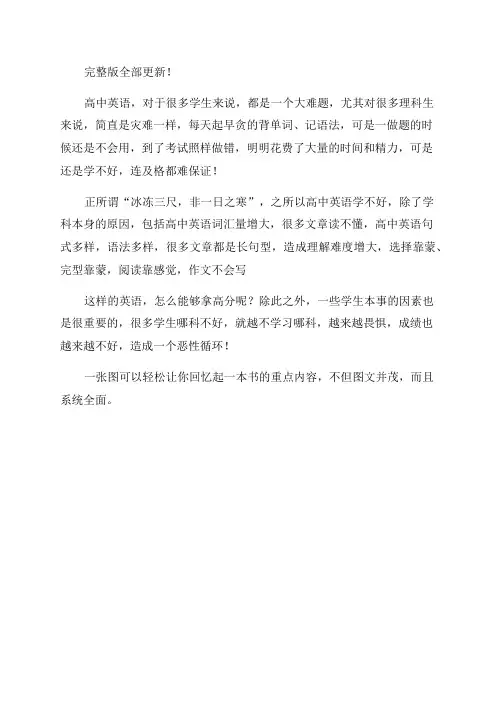 完整版全部更新！

高中英语，对于很多学生来说，都是一个大难题，尤其对很多理科生来说，简直是灾难一样，每天起早贪的背单词、记语法，可是一做题的时候还是不会用，到了考试照样做错，明明花费了大量的时间和精力，可是还是学不好，连及格都难保证！

正所谓“冰冻三尺，非一日之寒”，之所以高中英语学不好，除了学科本身的原因，包括高中英语词汇量增大，很多文章读不懂，高中英语句式多样，语法多样，很多文章都是长句型，造成理解难度增大，选择靠蒙、完型靠蒙，阅读靠感觉，作文不会写

这样的英语，怎么能够拿高分呢？除此之外，一些学生本事的因素也是很重要的，很多学生哪科不好，就越不学习哪科，越来越畏惧，成绩也越来越不好，造成一个恶性循环！

一张图可以轻松让你回忆起一本书的重点内容，不但图文并茂，而且系统全面。